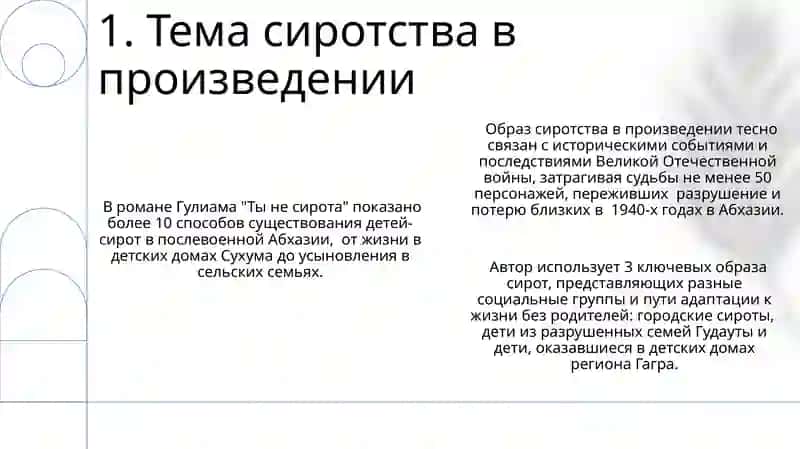 1. Тема сиротства в произведении

В романе Гулиама "Ты не сирота" показано более 10 способов существования детей-сирот в послевоенной Абхазии, от жизни в детских домах Сухума до усыновления в сельских семьях.

Образ сиротства в произведении тесно связан с историческими событиями и последствиями Великой Отечественной войны, затрагивая судьбы не менее 50 персонажей, переживших разрушение и потерю близких в 1940-х годах в Абхазии.

Автор использует 3 ключевых образа сирот, представляющих разные социальные группы и пути адаптации к жизни без родителей: городские сироты, дети из разрушенных семей Гудауты и дети, оказавшиеся в детских домах региона Гагра.